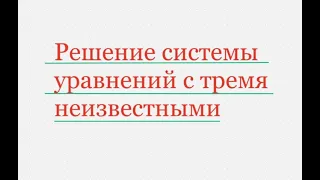 Решение системы уравнений с тремя неизвестными